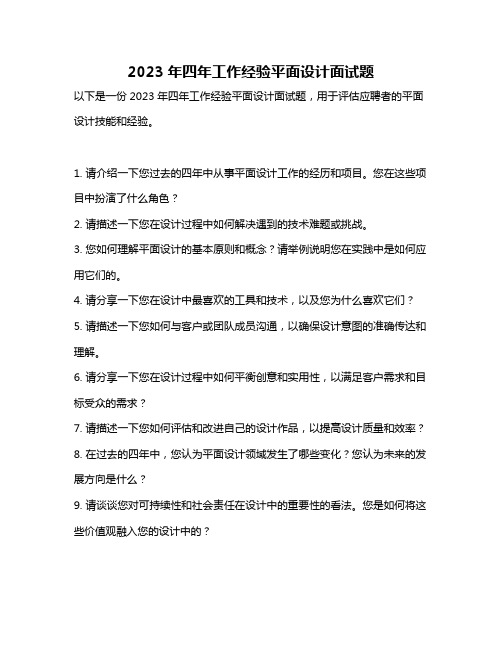 2023 年四年工作经验平面设计面试题

以下是一份 2023 年四年工作经验平面设计面试题，用于评估应聘者的平面设计技能和经验。

1. 请介绍一下您过去的四年中从事平面设计工作的经历和项目。您在这些项目中扮演了什么角色？

2. 请描述一下您在设计过程中如何解决遇到的技术难题或挑战。

3. 您如何理解平面设计的基本原则和概念？请举例说明您在实践中是如何应用它们的。

4. 请分享一下您在设计中最喜欢的工具和技术，以及您为什么喜欢它们？

5. 请描述一下您如何与客户或团队成员沟通，以确保设计意图的准确传达和理解。

6. 请分享一下您在设计过程中如何平衡创意和实用性，以满足客户需求和目标受众的需求？

7. 请描述一下您如何评估和改进自己的设计作品，以提高设计质量和效率？

8. 在过去的四年中，您认为平面设计领域发生了哪些变化？您认为未来的发展方向是什么？

9. 请谈谈您对可持续性和社会责任在设计中的重要性的看法。您是如何将这些价值观融入您的设计中的？